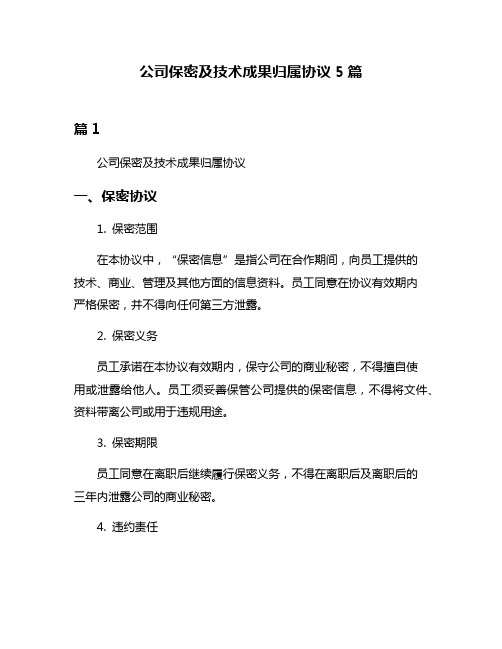 公司保密及技术成果归属协议 5 篇

篇 1

公司保密及技术成果归属协议

一、保密协议

1. 保密范围

在本协议中，“保密信息”是指公司在合作期间，向员工提供的技术、商业、管理及其他方面的信息资料。员工同意在协议有效期内严格保密，并不得向任何第三方泄露。

2. 保密义务

员工承诺在本协议有效期内，保守公司的商业秘密，不得擅自使用或泄露给他人。员工须妥善保管公司提供的保密信息，不得将文件、资料带离公司或用于违规用途。

3. 保密期限

员工同意在离职后继续履行保密义务，不得在离职后及离职后的三年内泄露公司的商业秘密。

4. 违约责任